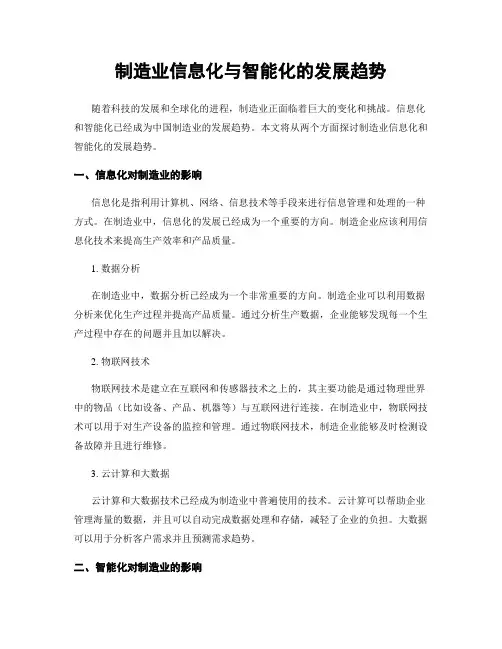 制造业信息化与智能化的发展趋势

随着科技的发展和全球化的进程，制造业正面临着巨大的变化和挑战。信息化和智能化已经成为中国制造业的发展趋势。本文将从两个方面探讨制造业信息化和智能化的发展趋势。

一、信息化对制造业的影响

信息化是指利用计算机、网络、信息技术等手段来进行信息管理和处理的一种方式。在制造业中，信息化的发展已经成为一个重要的方向。制造企业应该利用信息化技术来提高生产效率和产品质量。

1. 数据分析

在制造业中，数据分析已经成为一个非常重要的方向。制造企业可以利用数据分析来优化生产过程并提高产品质量。通过分析生产数据，企业能够发现每一个生产过程中存在的问题并且加以解决。

2. 物联网技术

物联网技术是建立在互联网和传感器技术之上的，其主要功能是通过物理世界中的物品（比如设备、产品、机器等）与互联网进行连接。在制造业中，物联网技术可以用于对生产设备的监控和管理。通过物联网技术，制造企业能够及时检测设备故障并且进行维修。

3. 云计算和大数据

云计算和大数据技术已经成为制造业中普遍使用的技术。云计算可以帮助企业管理海量的数据，并且可以自动完成数据处理和存储，减轻了企业的负担。大数据可以用于分析客户需求并且预测需求趋势。

二、智能化对制造业的影响